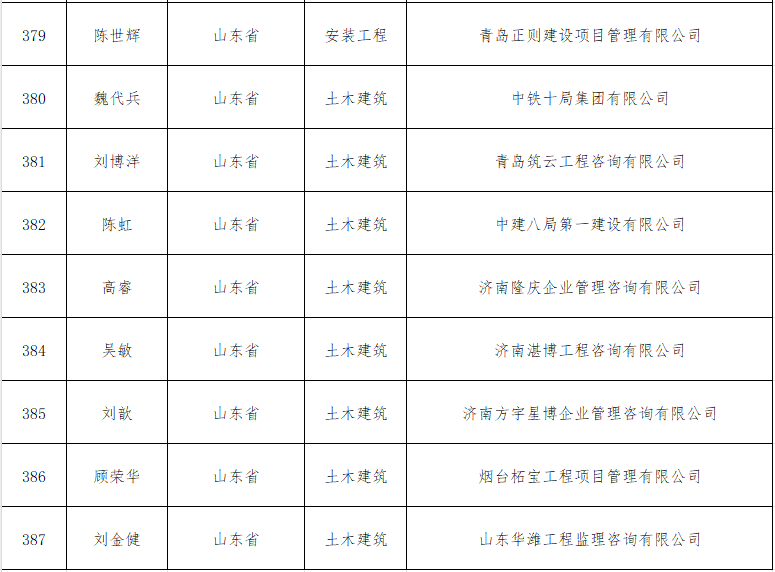 | 379 | 陈世辉 | 山东省 | 安装工程 | 青岛正则建设项目管理有限公司 |
|---|---|---|---|---|
| 380 | 魏代兵 | 山东省 | 土木建筑 | 中铁十局集团有限公司 |
| 381 | 刘博洋 | 山东省 | 土木建筑 | 青岛筑云工程咨询有限公司 |
| 382 | 陈虹 | 山东省 | 土木建筑 | 中建八局第一建设有限公司 |
| 383 | 高睿 | 山东省 | 土木建筑 | 济南隆庆企业管理咨询有限公司 |
| 384 | 吴敏 | 山东省 | 土木建筑 | 济南湛博工程咨询有限公司 |
| 385 | 刘歆 | 山东省 | 土木建筑 | 济南方宇星博企业管理咨询有限公司 |
| 386 | 顾荣华 | 山东省 | 土木建筑 | 烟台柘宝工程项目管理有限公司 |
| 387 | 刘金健 | 山东省 | 土木建筑 | 山东华潍工程监理咨询有限公司 |